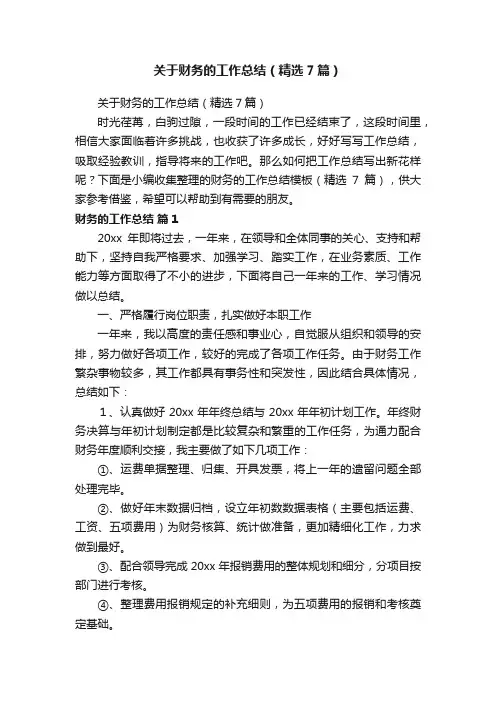 关于财务的工作总结（精选7篇）

关于财务的工作总结（精选7篇）

时光荏苒，白驹过隙，一段时间的工作已经结束了，这段时间里，相信大家面临着许多挑战，也收获了许多成长，好好写写工作总结，吸取经验教训，指导将来的工作吧。那么如何把工作总结写出新花样呢？下面是小编收集整理的财务的工作总结模板（精选 7 篇），供大家参考借鉴，希望可以帮助到有需要的朋友。

财务的工作总结 篇1

20xx 年即将过去，一年来，在领导和全体同事的关心、支持和帮助下，坚持自我严格要求、加强学习、踏实工作，在业务素质、工作能力等方面取得了不小的进步，下面将自己一年来的工作、学习情况做以总结。

一、严格履行岗位职责，扎实做好本职工作

一年来，我以高度的责任感和事业心，自觉服从组织和领导的安排，努力做好各项工作，较好的完成了各项工作任务。由于财务工作繁杂事物较多，其工作都具有事务性和突发性，因此结合具体情况，总结如下：

1、认真做好 20xx 年年终总结与 20xx 年年初计划工作。年终财务决算与年初计划制定都是比较复杂和繁重的工作任务，为通力配合财务年度顺利交接，我主要做了如下几项工作：

①、运费单据整理、归集、开具发票，将上一年的遗留问题全部处理完毕。

②、做好年末数据归档，设立年初数数据表格（主要包括运费、工资、五项费用）为财务核算、统计做准备，更加精细化工作，力求做到最好。

③、配合领导完成 20xx 年报销费用的整体规划和细分，分项目按部门进行考核。

④、整理费用报销规定的补充细则，为五项费用的报销和考核奠定基础。